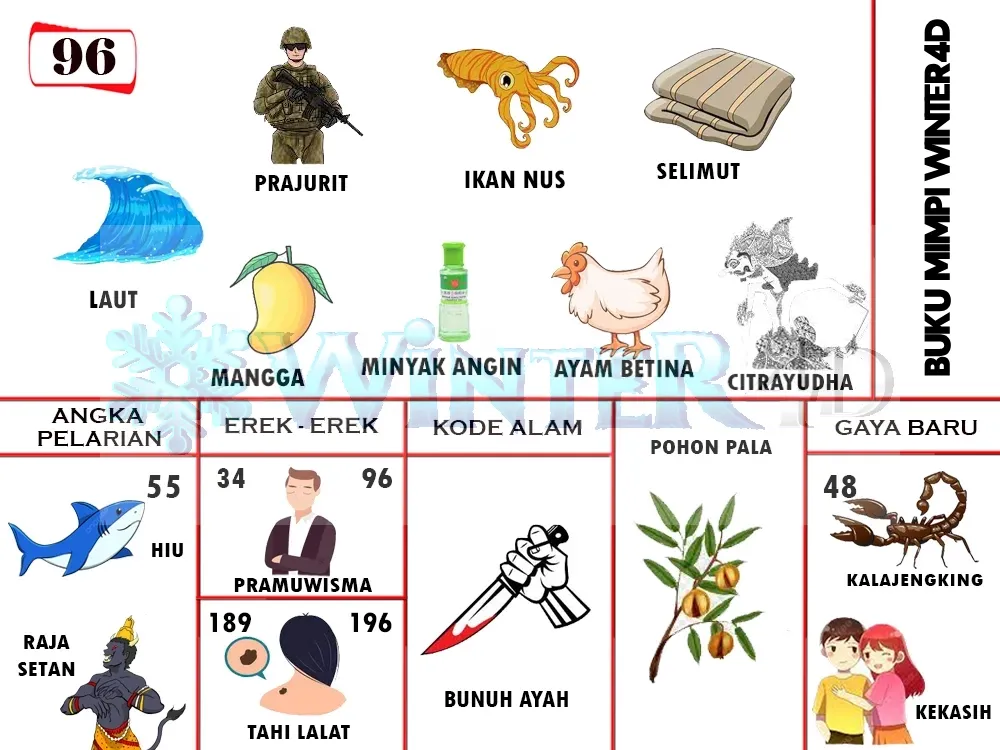 96

PRAJURIT

IKAN NUS

SELIMUT

LAUT

MANGGA

MINYAK ANGIN

AYAM BETINA

CITRAYUDHA

BUKU MIMPI WINTER4D

ANGKA PELARIAN

55

HIU

RAJA SETAN

EREK - EREK

34

96

PRAMUWISMA

189

196

TAHI LALAT

KODE ALAM

BUNUH AYAH

POHON PALA

GAYA BARU

48

KALAJENGKING

KEKASIH

WINTER4D